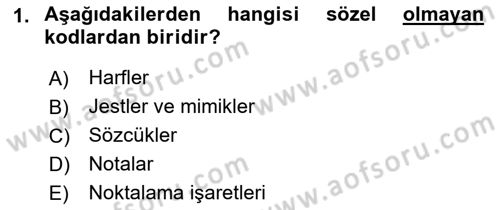 1. Aşağıdakilerden hangisi sözel olmayan kodlardan biridir?

A) Harfler
B) Jestler ve mimikler
C) Sözcükler
D) Notalar
E) Noktalama işaretleri

www.aofsoru.com
www.aofsoru.com
www.aofsoru.com
www.aofsoru.com